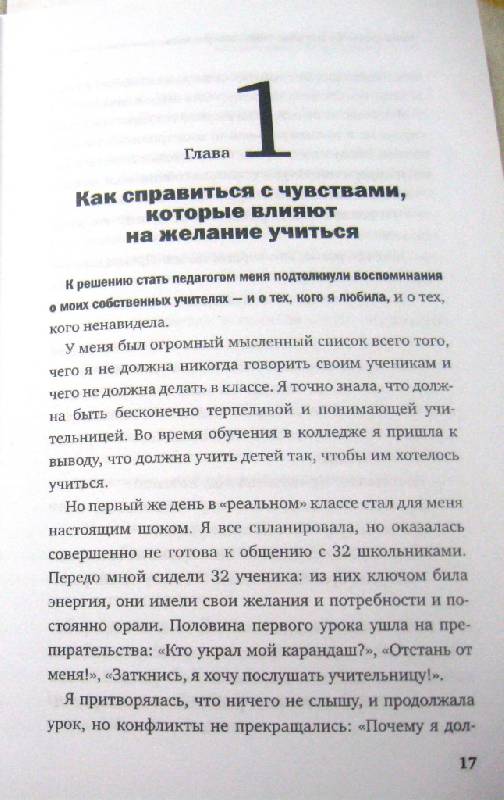 Глава 1

Как справиться с чувствами, которые влияют на желание учиться

К решению стать педагогом меня подтолкнули воспоминания о моих собственных учителях — и о тех, кого я любила, и о тех, кого ненавидела.

У меня был огромный мысленный список всего того, чего я не должна никогда говорить своим ученикам и чего не должна делать в классе. Я точно знала, что должна быть бесконечно терпеливой и понимающей учительницей. Во время обучения в колледже я пришла к выводу, что должна учить детей так, чтобы им хотелось учиться.

Но первый же день в «реальном» классе стал для меня настоящим шоком. Я все спланировала, но оказалась совершенно не готова к общению с 32 школьниками. Передо мной сидели 32 ученика: из них ключом била энергия, они имели свои желания и потребности и постоянно орали. Половина первого урока ушла на препирательства: «Кто украл мой карандаш?», «Отстань от меня!», «Заткнись, я хочу послушать учительницу!».

Я притворялась, что ничего не слышу, и продолжала урок, но конфликты не прекращались: «Почему я дол-

17